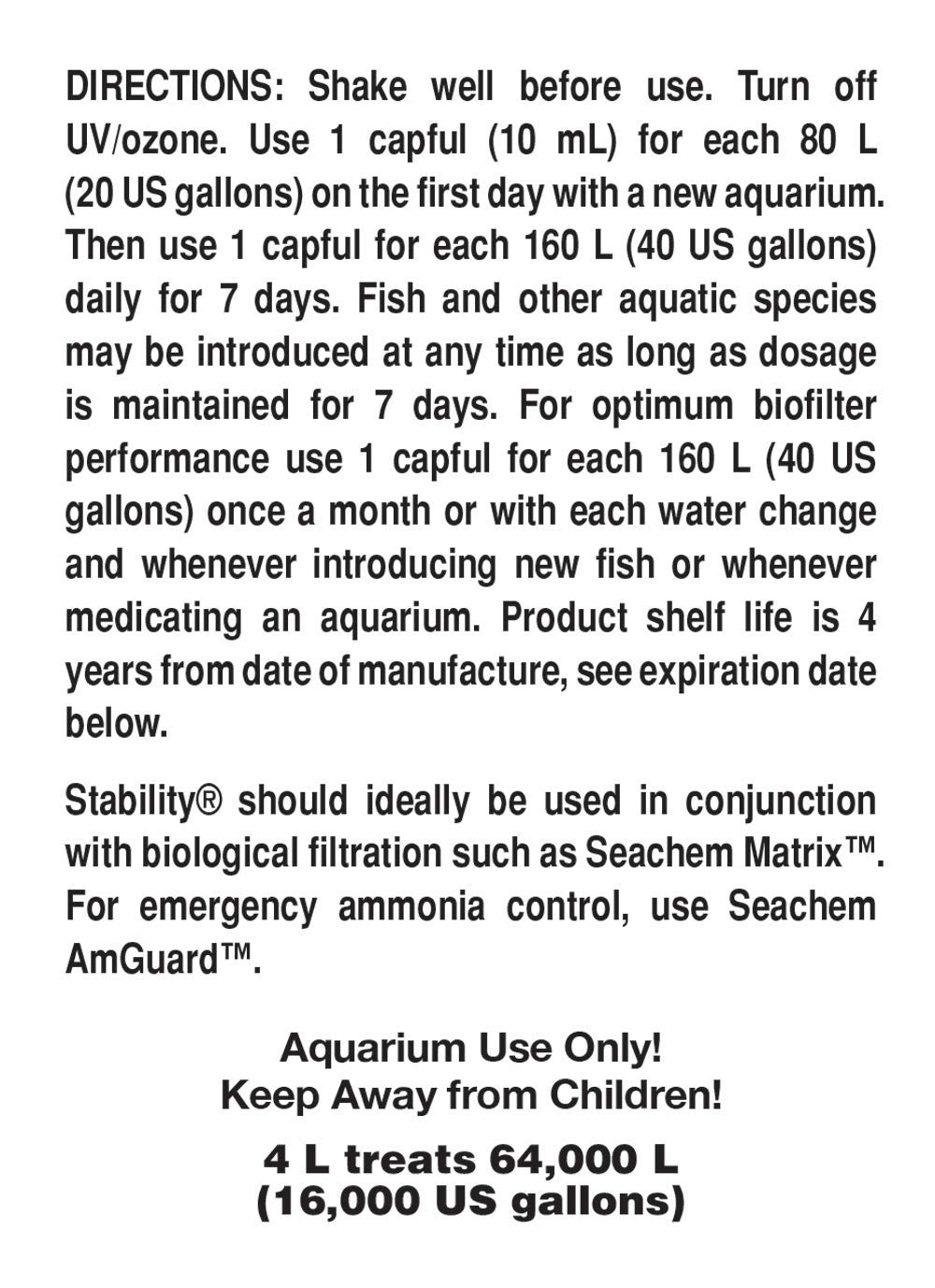 DIRECTIONS: Shake well before use. Turn off UV/ozone. Use 1 capful (10 mL) for each 80 L (20 US gallons) on the first day with a new aquarium. Then use 1 capful for each 160 L (40 US gallons) daily for 7 days. Fish and other aquatic species may be introduced at any time as long as dosage is maintained for 7 days. For optimum biofilter performance use 1 capful for each 160 L (40 US gallons) once a month or with each water change and whenever introducing new fish or whenever medicating an aquarium. Product shelf life is 4 years from date of manufacture, see expiration date below.

Stability® should ideally be used in conjunction with biological filtration such as Seachem Matrix™. For emergency ammonia control, use Seachem AmGuard™.

Aquarium Use Only!
Keep Away from Children!

4 L treats 64,000 L
(16,000 US gallons)